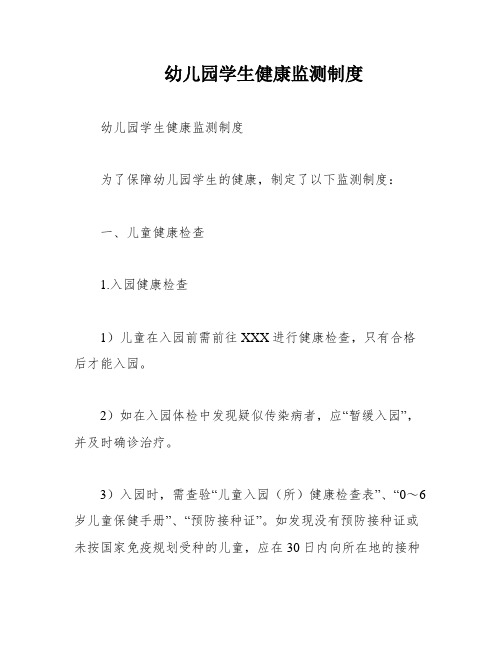 幼儿园学生健康监测制度

幼儿园学生健康监测制度

为了保障幼儿园学生的健康，制定了以下监测制度：

一、儿童健康检查

1.入园健康检查

1）儿童在入园前需前往XXX进行健康检查，只有合格后才能入园。

2）如在入园体检中发现疑似传染病者，应“暂缓入园”，并及时确诊治疗。

3）入园时，需查验“儿童入园（所）健康检查表”、“0～6岁儿童保健手册”、“预防接种证”。如发现没有预防接种证或未按国家免疫规划受种的儿童，应在30日内向所在地的接种